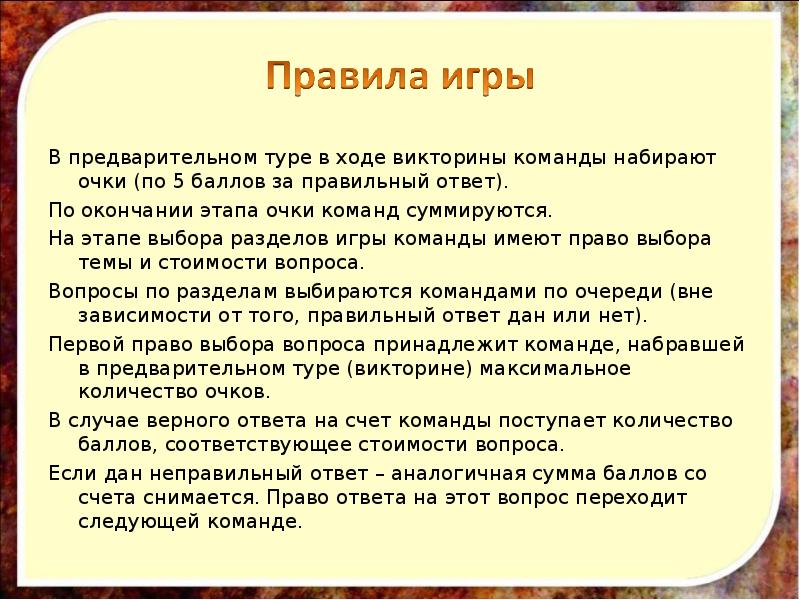 Правила игры

В предварительном туре в ходе викторины команды набирают очки (по 5 баллов за правильный ответ).

По окончании этапа очки команд суммируются.

На этапе выбора разделов игры команды имеют право выбора темы и стоимости вопроса.

Вопросы по разделам выбираются командами по очереди (вне зависимости от того, правильный ответ дан или нет).

Первой право выбора вопроса принадлежит команде, набравшей в предварительном туре (викторине) максимальное количество очков.

В случае верного ответа на счет команды поступает количество баллов, соответствующее стоимости вопроса.

Если дан неправильный ответ – аналогичная сумма баллов со счета снимается. Право ответа на этот вопрос переходит следующей команде.